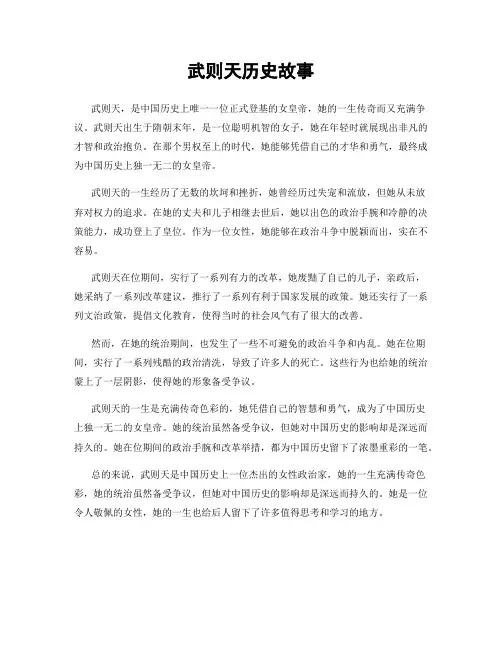 武则天历史故事

武则天，是中国历史上唯一一位正式登基的女皇帝，她的一生传奇而又充满争议。武则天出生于隋朝末年，是一位聪明机智的女子，她在年轻时就展现出非凡的才智和政治抱负。在那个男权至上的时代，她能够凭借自己的才华和勇气，最终成为中国历史上独一无二的女皇帝。

武则天的一生经历了无数的坎坷和挫折，她曾经历过失宠和流放，但她从未放弃对权力的追求。在她的丈夫和儿子相继去世后，她以出色的政治手腕和冷静的决策能力，成功登上了皇位。作为一位女性，她能够在政治斗争中脱颖而出，实在不容易。

武则天在位期间，实行了一系列有力的改革，她废黜了自己的儿子，亲政后，她采纳了一系列改革建议，推行了一系列有利于国家发展的政策。她还实行了一系列文治政策，提倡文化教育，使得当时的社会风气有了很大的改善。

然而，在她的统治期间，也发生了一些不可避免的政治斗争和内乱。她在位期间，实行了一系列残酷的政治清洗，导致了许多人的死亡。这些行为也给她的统治蒙上了一层阴影，使得她的形象备受争议。

武则天的一生是充满传奇色彩的，她凭借自己的智慧和勇气，成为了中国历史上独一无二的女皇帝。她的统治虽然备受争议，但她对中国历史的影响却是深远而持久的。她在位期间的政治手腕和改革举措，都为中国历史留下了浓墨重彩的一笔。

总的来说，武则天是中国历史上一位杰出的女性政治家，她的一生充满传奇色彩，她的统治虽然备受争议，但她对中国历史的影响却是深远而持久的。她是一位令人敬佩的女性，她的一生也给后人留下了许多值得思考和学习的地方。